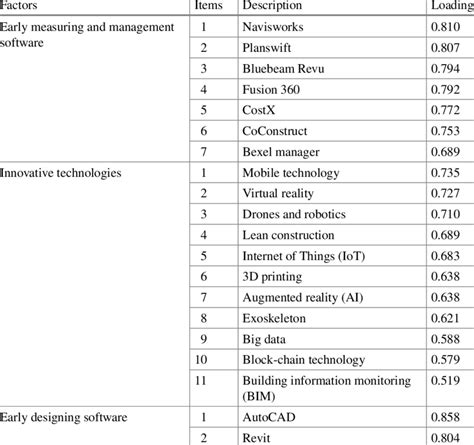 | Factors | Items | Description | Loading |
|---|---|---|---|
| Early measuring and management software | 1 | Navisworks | 0.810 |
| | 2 | Planswift | 0.807 |
| | 3 | Bluebeam Revu | 0.794 |
| | 4 | Fusion 360 | 0.792 |
| | 5 | CostX | 0.772 |
| | 6 | CoConstruct | 0.753 |
| | 7 | Bexel manager | 0.689 |
| Innovative technologies | 1 | Mobile technology | 0.735 |
| | 2 | Virtual reality | 0.727 |
| | 3 | Drones and robotics | 0.710 |
| | 4 | Lean construction | 0.689 |
| | 5 | Internet of Things (IoT) | 0.683 |
| | 6 | 3D printing | 0.638 |
| | 7 | Augmented reality (AI) | 0.638 |
| | 8 | Exoskeleton | 0.621 |
| | 9 | Big data | 0.588 |
| | 10 | Block-chain technology | 0.579 |
| | 11 | Building information monitoring (BIM) | 0.519 |
| Early designing software | 1 | AutoCAD | 0.858 |
| | 2 | Revit | 0.804 |